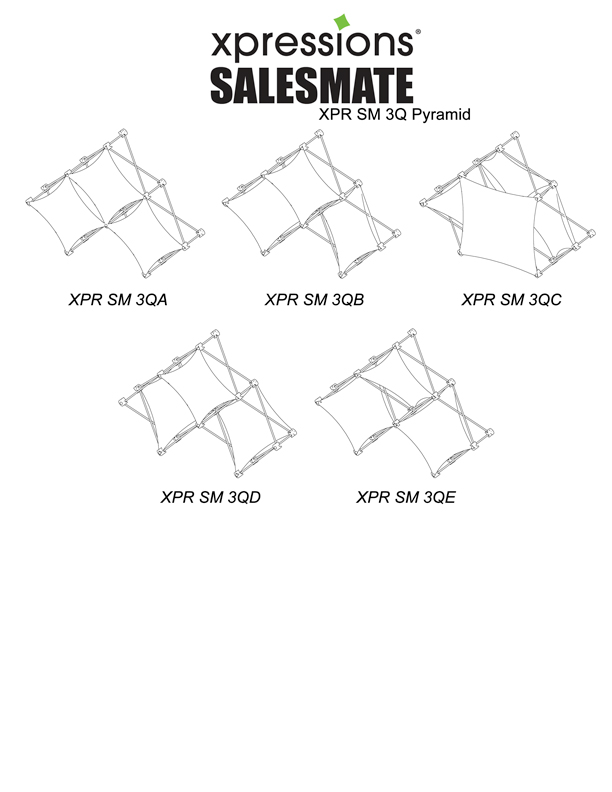 xpressions®
SALESMATE
XPR SM 3Q Pyramid

XPR SM 3QA

XPR SM 3QB

XPR SM 3QC

XPR SM 3QD

XPR SM 3QE